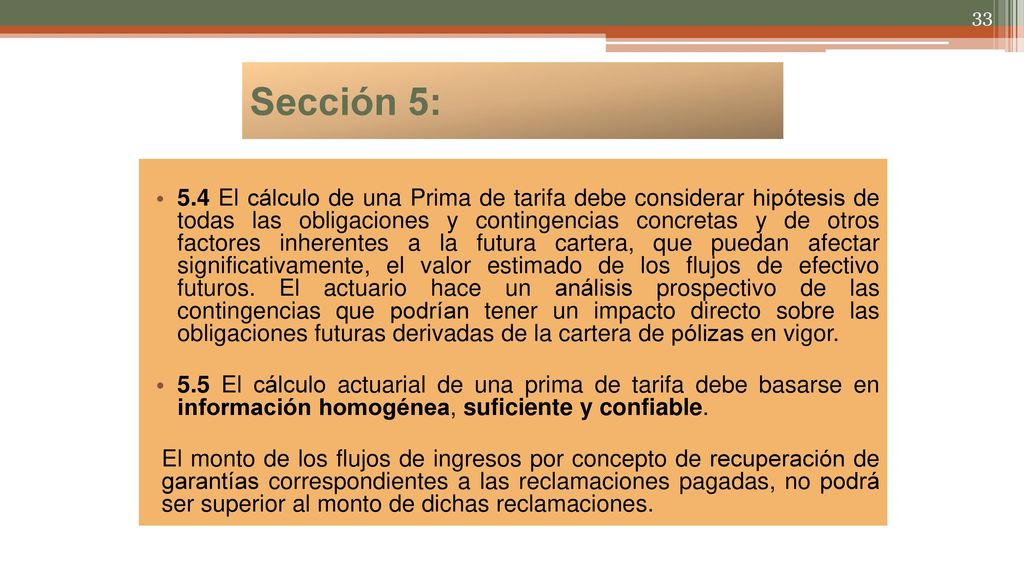 33

Sección 5:

• 5.4 El cálculo de una Prima de tarifa debe considerar hipótesis de todas las obligaciones y contingencias concretas y de otros factores inherentes a la futura cartera, que puedan afectar significativamente, el valor estimado de los flujos de efectivo futuros. El actuario hace un análisis prospectivo de las contingencias que podrían tener un impacto directo sobre las obligaciones futuras derivadas de la cartera de pólizas en vigor.

• 5.5 El cálculo actuarial de una prima de tarifa debe basarse en información homogénea, suficiente y confiable.

El monto de los flujos de ingresos por concepto de recuperación de garantías correspondientes a las reclamaciones pagadas, no podrá ser superior al monto de dichas reclamaciones.